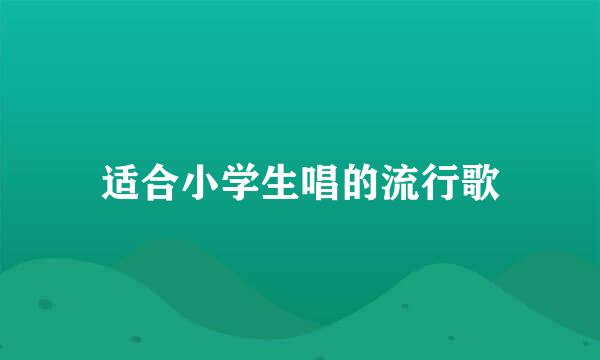 适合小学生唱的流行歌